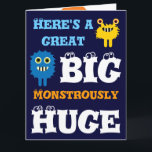 HERE'S A GREAT BIG MONSTROUSLY HUGE